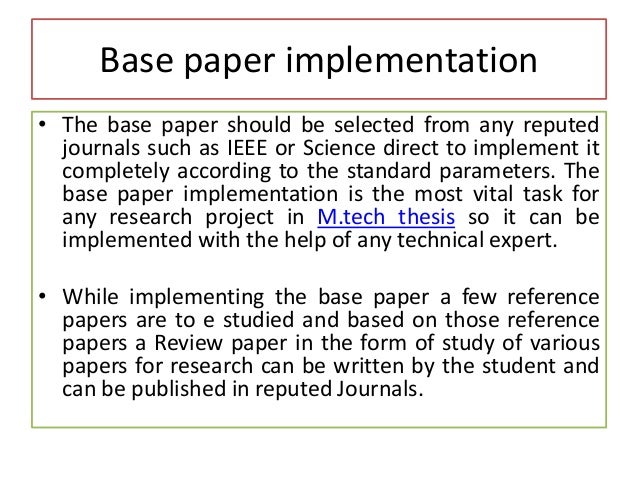 Base paper implementation

• The base paper should be selected from any reputed journals such as IEEE or Science direct to implement it completely according to the standard parameters. The base paper implementation is the most vital task for any research project in M.tech thesis so it can be implemented with the help of any technical expert.

• While implementing the base paper a few reference papers are to e studied and based on those reference papers a Review paper in the form of study of various papers for research can be written by the student and can be published in reputed Journals.